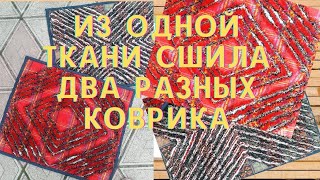 ИЗ ОДНОЙ ТКАНИ СШИЛА ДВА РАЗНЫХ КОВРИКА